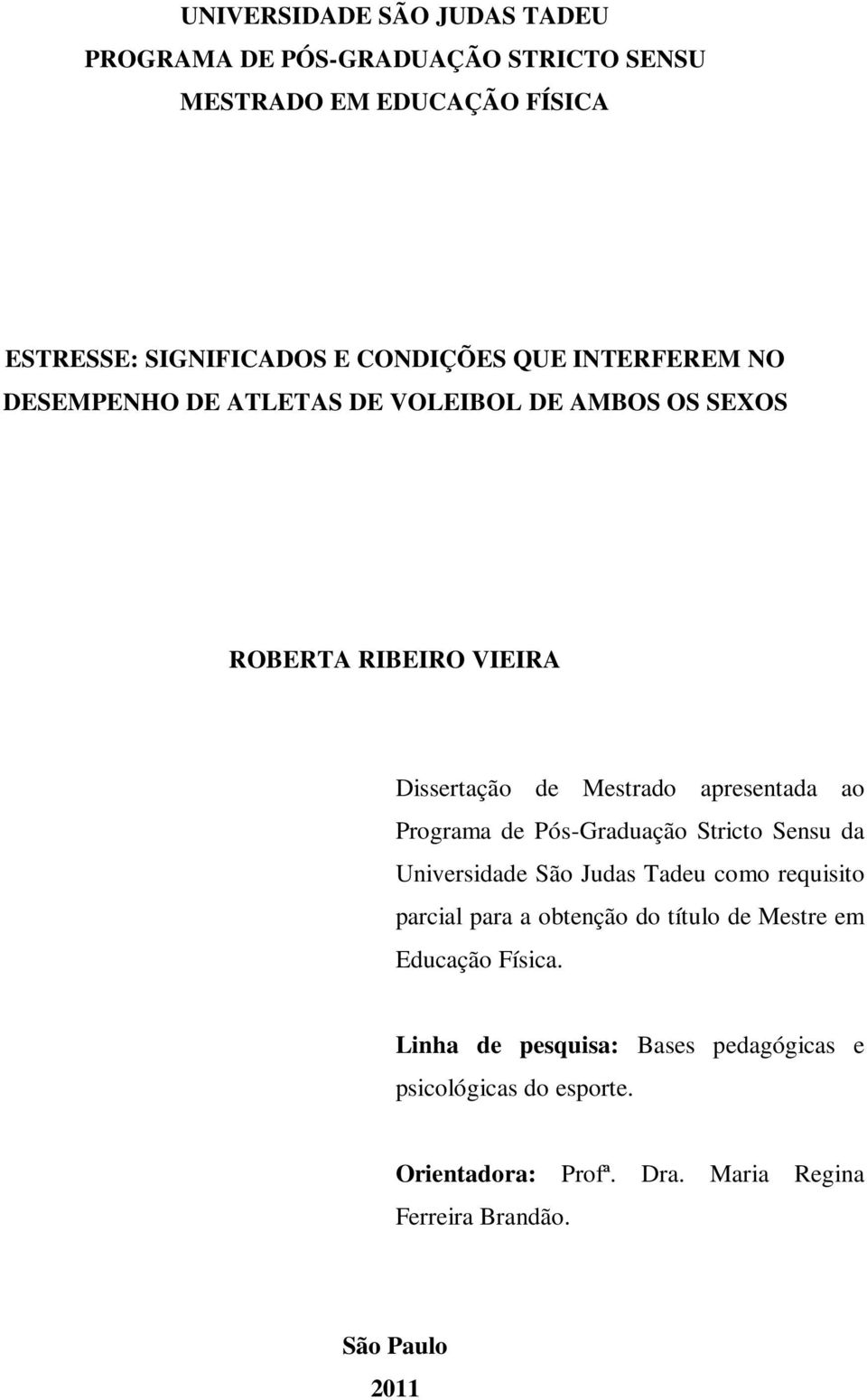 UNIVERSIDADE SÃO JUDAS TADEU
PROGRAMA DE PÓS-GRADUAÇÃO STRICTO SENSU
MESTRADO EM EDUCAÇÃO FÍSICA

ESTRESSE: SIGNIFICADOS E CONDIÇÕES QUE INTERFEREM NO DESEMPENHO DE ATLETAS DE VOLEIBOL DE AMBOS OS SEXOS

ROBERTA RIBEIRO VIEIRA

Dissertação de Mestrado apresentada ao Programa de Pós-Graduação Stricto Sensu da Universidade São Judas Tadeu como requisito parcial para a obtenção do título de Mestre em Educação Física.

Linha de pesquisa: Bases pedagógicas e psicológicas do esporte.

Orientadora: Profª. Dra. Maria Regina Ferreira Brandão.

São Paulo
2011